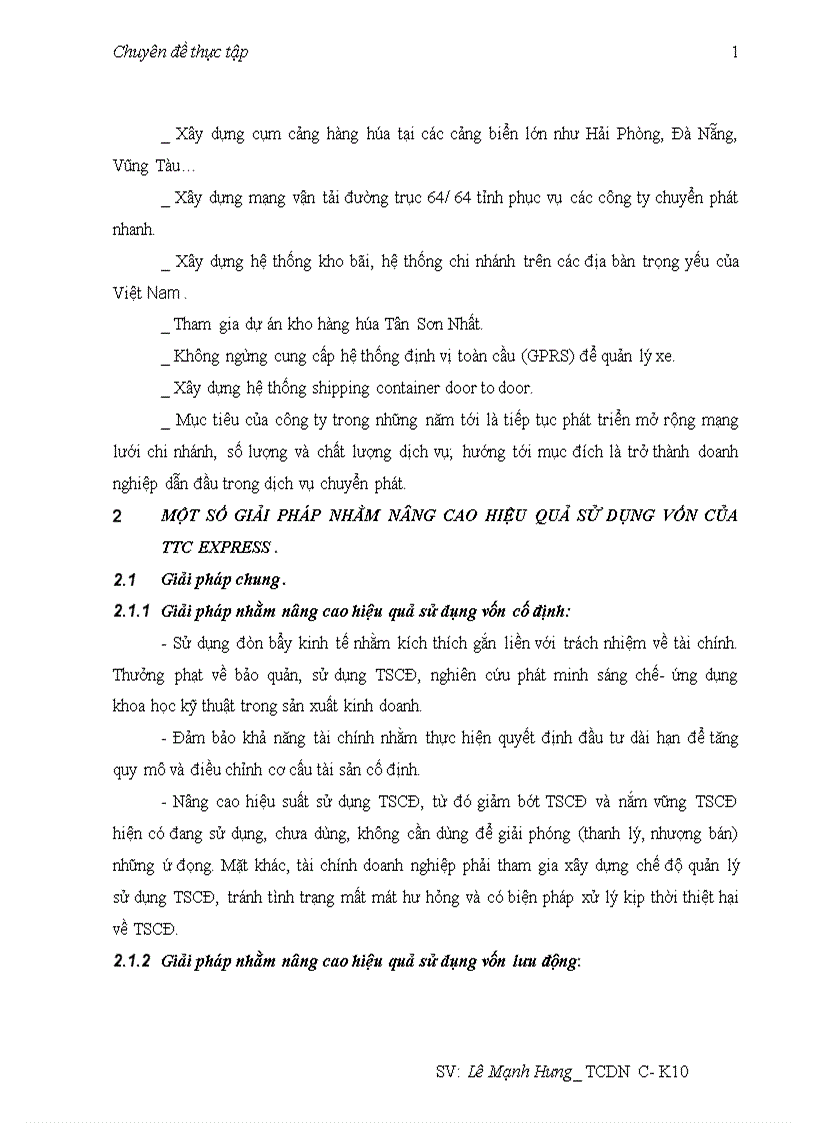 Chuyên đề thực tập 1

_ Xây dựng cụm cảng hàng húa tại các cảng biển lớn như Hải Phòng, Đà Nẵng, Vũng Tàu…

_ Xây dựng mạng vận tải đường trục 64/ 64 tỉnh phục vụ các công ty chuyển phát nhanh.

_ Xây dựng hệ thống kho bãi, hệ thống chi nhánh trên các địa bàn trọng yếu của Việt Nam .

_ Tham gia dự án kho hàng húa Tân Sơn Nhất.

_ Không ngừng cung cấp hệ thống định vị toàn cầu (GPRS) để quản lý xe.

_ Xây dựng hệ thống shipping container door to door.

_ Mục tiêu của công ty trong những năm tới là tiếp tục phát triển mở rộng mạng lưới chi nhánh, số lượng và chất lượng dịch vụ; hướng tới mục đích là trở thành doanh nghiệp dẫn đầu trong dịch vụ chuyển phát.

2 MỘT SỐ GIẢI PHÁP NHẰM NÂNG CAO HIỆU QUẢ SỬ DỤNG VỐN CỦA TTC EXPRESS .

2.1 Giải pháp chung .

2.1.1 Giải pháp nhằm nâng cao hiệu quả sử dụng vốn cố định:

- Sử dụng đòn bẩy kinh tế nhằm kích thích gắn liền với trách nhiệm về tài chính. Thưởng phạt về bảo quản, sử dụng TSCĐ, nghiên cứu phát minh sáng chế- ứng dụng khoa học kỹ thuật trong sản xuất kinh doanh.

- Đảm bảo khả năng tài chính nhằm thực hiện quyết định đầu tư dài hạn để tăng quy mô và điều chỉnh cơ cấu tài sản cố định.

- Nâng cao hiệu suất sử dụng TSCĐ, từ đó giảm bớt TSCĐ và nắm vững TSCĐ hiện có đang sử dụng, chưa dùng, không cần dùng để giải phóng (thanh lý, nhượng bán) những ứ đọng. Mặt khác, tài chính doanh nghiệp phải tham gia xây dựng chế độ quản lý sử dụng TSCĐ, tránh tình trạng mất mát hư hỏng và có biện pháp xử lý kịp thời thiệt hại về TSCĐ.

2.1.2 Giải pháp nhằm nâng cao hiệu quả sử dụng vốn lưu động:

SV: Lê Mạnh Hưng_ TCDN C- K10